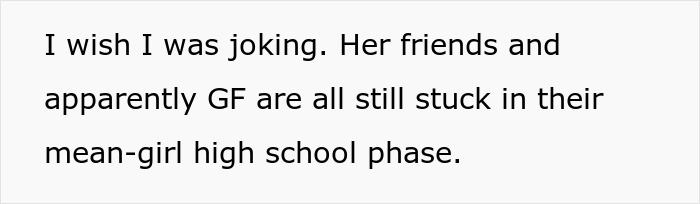 I wish I was joking. Her friends and apparently GF are all still stuck in their mean-girl high school phase.